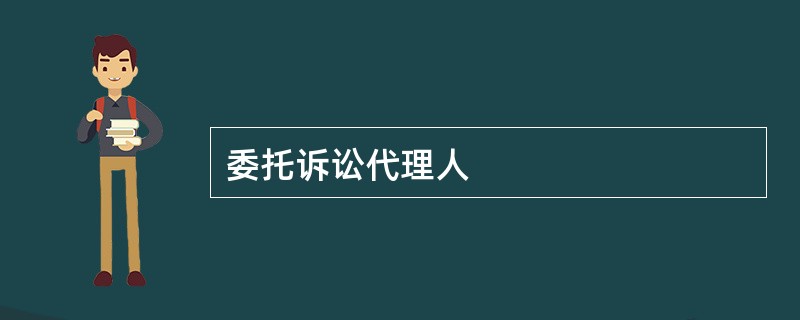 委托诉讼代理人